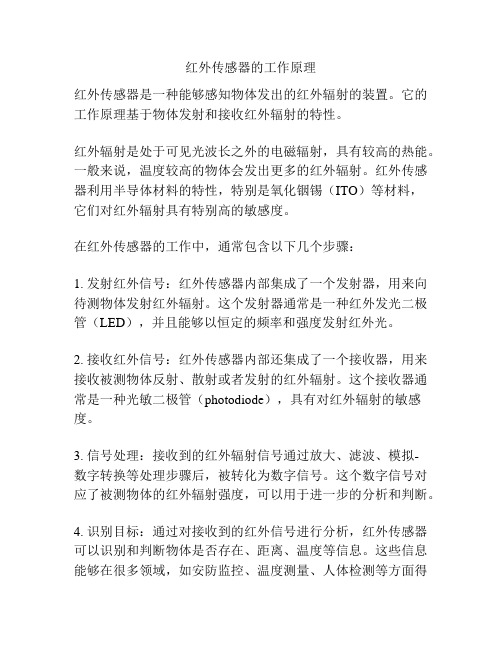 红外传感器的工作原理

红外传感器是一种能够感知物体发出的红外辐射的装置。它的工作原理基于物体发射和接收红外辐射的特性。

红外辐射是处于可见光波长之外的电磁辐射，具有较高的热能。一般来说，温度较高的物体会发出更多的红外辐射。红外传感器利用半导体材料的特性，特别是氧化铟锡（ITO）等材料，它们对红外辐射具有特别高的敏感度。

在红外传感器的工作中，通常包含以下几个步骤：

1. 发射红外信号：红外传感器内部集成了一个发射器，用来向待测物体发射红外辐射。这个发射器通常是一种红外发光二极管（LED），并且能够以恒定的频率和强度发射红外光。

2. 接收红外信号：红外传感器内部还集成了一个接收器，用来接收被测物体反射、散射或者发射的红外辐射。这个接收器通常是一种光敏二极管（photodiode），具有对红外辐射的敏感度。

3. 信号处理：接收到的红外辐射信号通过放大、滤波、模拟-数字转换等处理步骤后，被转化为数字信号。这个数字信号对应了被测物体的红外辐射强度，可以用于进一步的分析和判断。

4. 识别目标：通过对接收到的红外信号进行分析，红外传感器可以识别和判断物体是否存在、距离、温度等信息。这些信息能够在很多领域，如安防监控、温度测量、人体检测等方面得